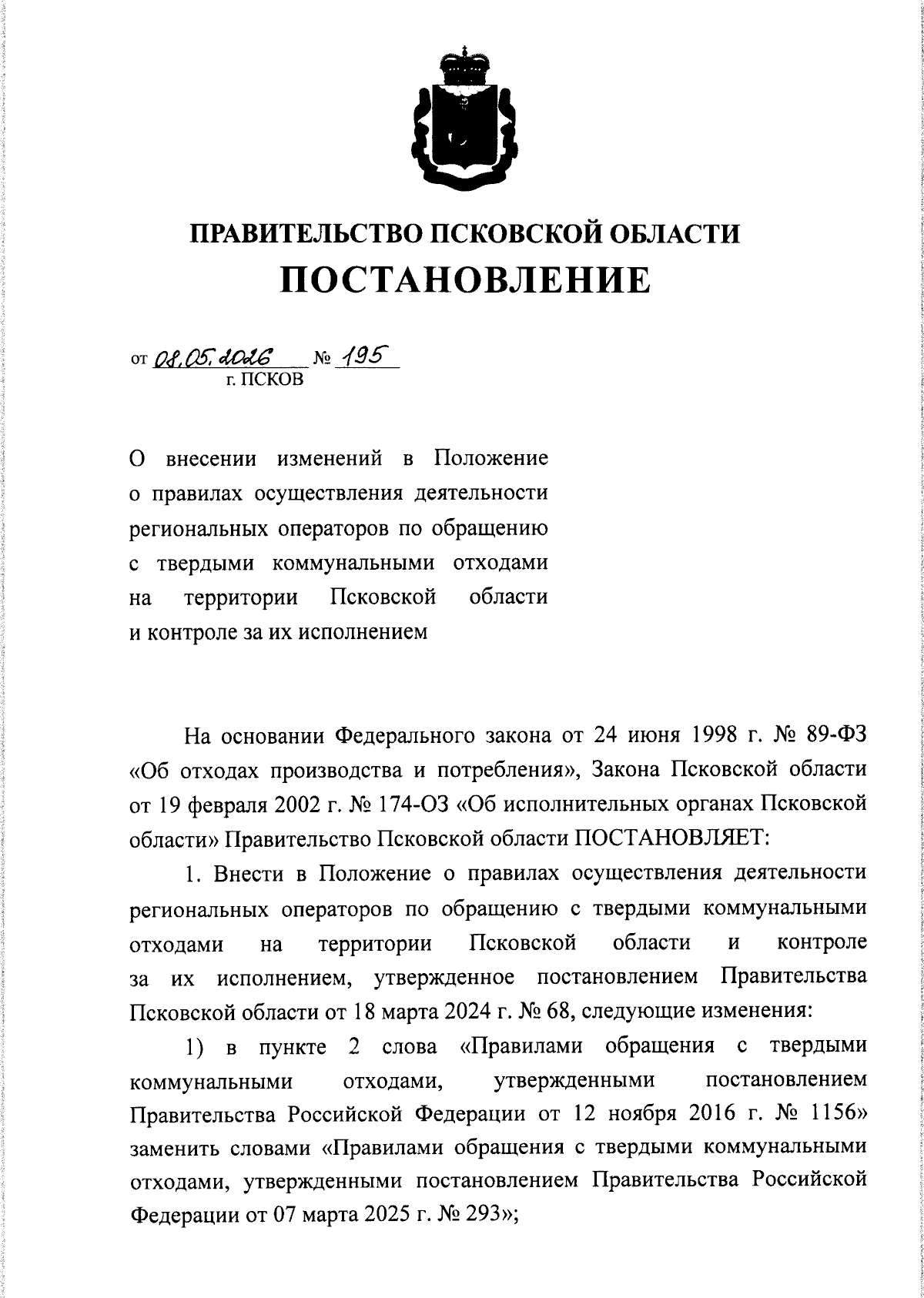 ПРАВИТЕЛЬСТВО ПСКОВСКОЙ ОБЛАСТИ
ПОСТАНОВЛЕНИЕ

от 08.05.2026 № 195
г. ПСКОВ

О внесении изменений в Положение о правилах осуществления деятельности региональных операторов по обращению с твердыми коммунальными отходами на территории Псковской области и контроле за их исполнением

На основании Федерального закона от 24 июня 1998 г. № 89-ФЗ «Об отходах производства и потребления», Закона Псковской области от 19 февраля 2002 г. № 174-ОЗ «Об исполнительных органах Псковской области» Правительство Псковской области ПОСТАНОВЛЯЕТ:

1. Внести в Положение о правилах осуществления деятельности региональных операторов по обращению с твердыми коммунальными отходами на территории Псковской области и контроле за их исполнением, утвержденное постановлением Правительства Псковской области от 18 марта 2024 г. № 68, следующие изменения:

1) в пункте 2 слова «Правилами обращения с твердыми коммунальными отходами, утвержденными постановлением Правительства Российской Федерации от 12 ноября 2016 г. № 1156» заменить словами «Правилами обращения с твердыми коммунальными отходами, утвержденными постановлением Правительства Российской Федерации от 07 марта 2025 г. № 293»;